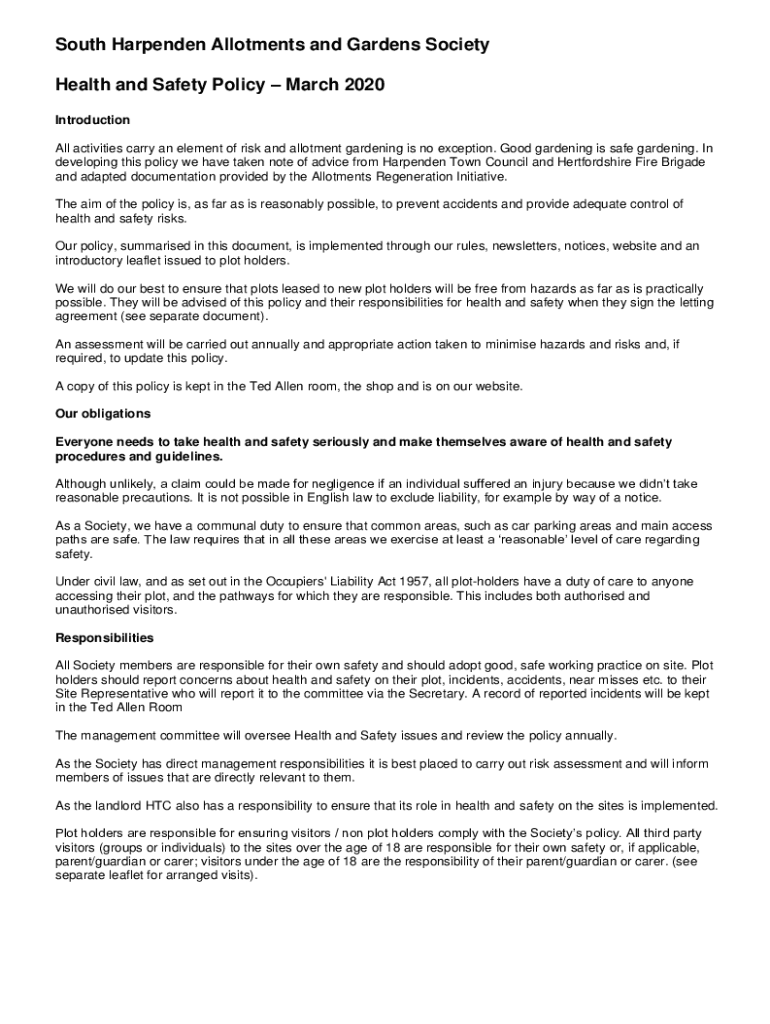 South Harpenden Allotments and Gardens Society

Health and Safety Policy – March 2020

Introduction

All activities carry an element of risk and allotment gardening is no exception. Good gardening is safe gardening. In developing this policy we have taken note of advice from Harpenden Town Council and Hertfordshire Fire Brigade and adapted documentation provided by the Allotments Regeneration Initiative.

The aim of the policy is, as far as is reasonably possible, to prevent accidents and provide adequate control of health and safety risks.

Our policy, summarised in this document, is implemented through our rules, newsletters, notices, website and an introductory leaflet issued to plot holders.

We will do our best to ensure that plots leased to new plot holders will be free from hazards as far as is practically possible. They will be advised of this policy and their responsibilities for health and safety when they sign the letting agreement (see separate document).

An assessment will be carried out annually and appropriate action taken to minimise hazards and risks and, if required, to update this policy.

A copy of this policy is kept in the Ted Allen room, the shop and is on our website.

Our obligations

Everyone needs to take health and safety seriously and make themselves aware of health and safety procedures and guidelines.

Although unlikely, a claim could be made for negligence if an individual suffered an injury because we didn't take reasonable precautions. It is not possible in English law to exclude liability, for example by way of a notice.

As a Society, we have a communal duty to ensure that common areas, such as car parking areas and main access paths are safe. The law requires that in all these areas we exercise at least a 'reasonable' level of care regarding safety.

Under civil law, and as set out in the Occupiers' Liability Act 1957, all plot-holders have a duty of care to anyone accessing their plot, and the pathways for which they are responsible. This includes both authorised and unauthorised visitors.

Responsibilities

All Society members are responsible for their own safety and should adopt good, safe working practice on site. Plot holders should report concerns about health and safety on their plot, incidents, accidents, near misses etc. to their Site Representative who will report it to the committee via the Secretary. A record of reported incidents will be kept in the Ted Allen Room

The management committee will oversee Health and Safety issues and review the policy annually.

As the Society has direct management responsibilities it is best placed to carry out risk assessment and will inform members of issues that are directly relevant to them.

As the landlord HTC also has a responsibility to ensure that its role in health and safety on the sites is implemented.

Plot holders are responsible for ensuring visitors / non plot holders comply with the Society's policy. All third party visitors (groups or individuals) to the sites over the age of 18 are responsible for their own safety or, if applicable, parent/guardian or carer; visitors under the age of 18 are the responsibility of their parent/guardian or carer. (see separate leaflet for arranged visits).